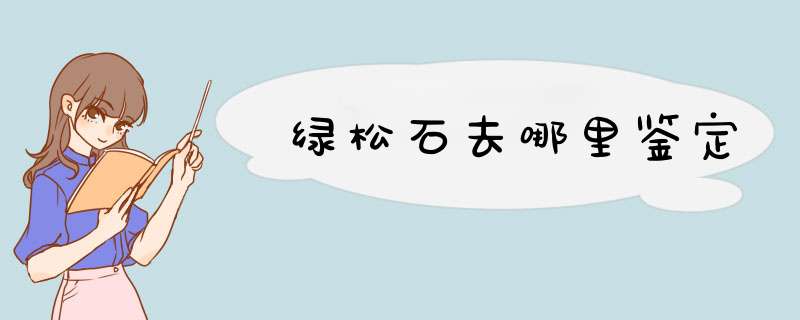 绿松石去哪里鉴定